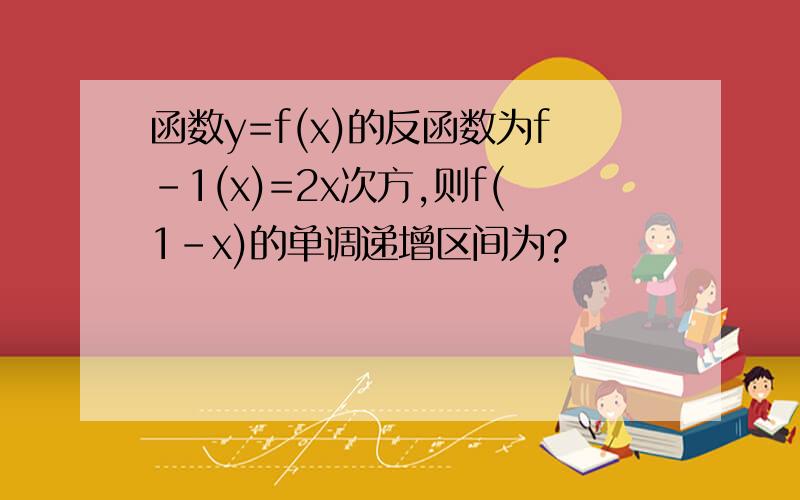 函数y=f(x)的反函数为f-1(x)=2x次方,则f(1-x)的单调递增区间为?